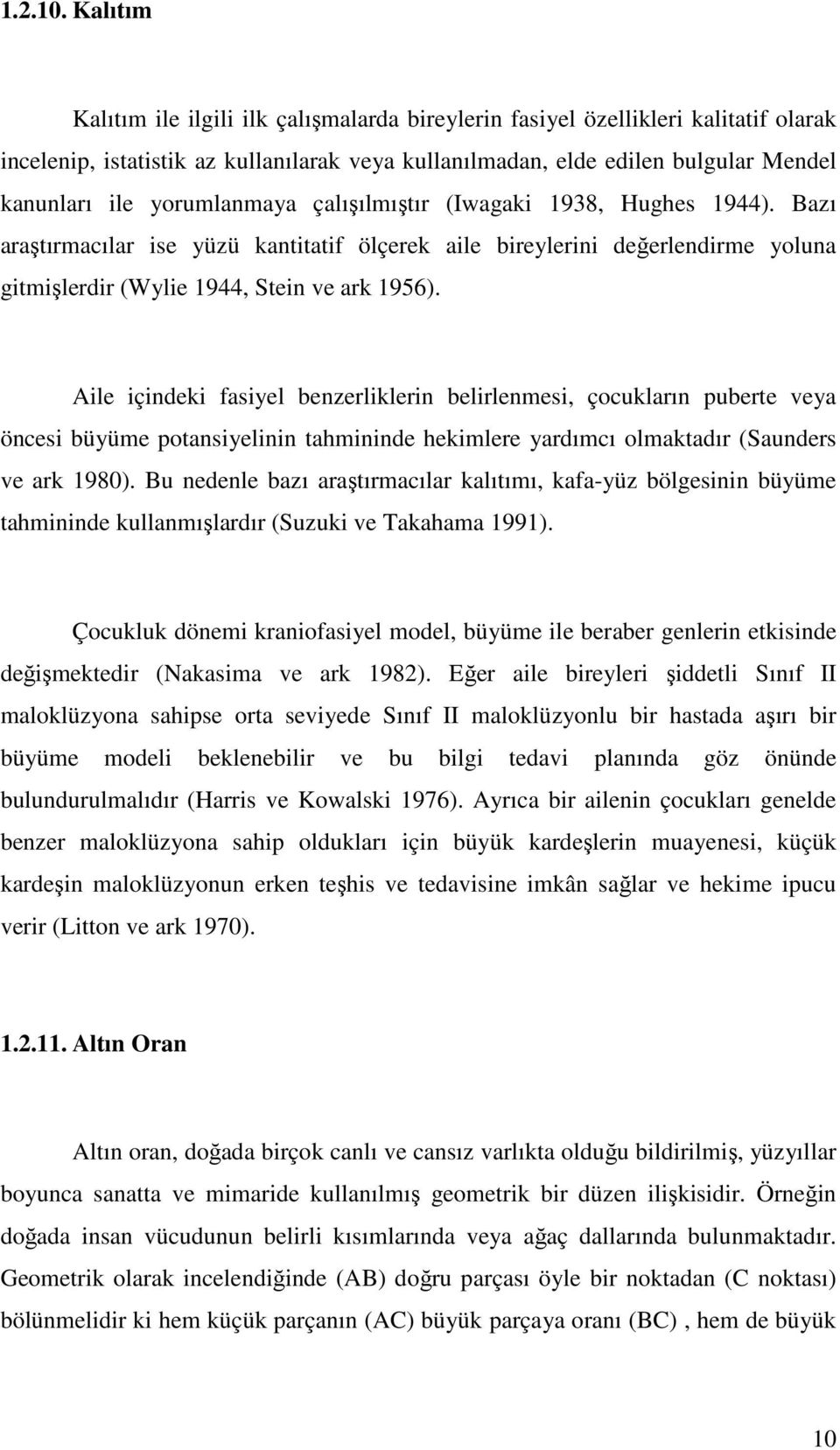 1.2.10. Kalıtım

Kalıtım ile ilgili ilk çalışmalarda bireylerin fasiyel özellikleri kalitatif olarak incelenip, istatistik az kullanılarak veya kullanılmadan, elde edilen bulgular Mendel kanunları ile yorumlanmaya çalışılmıştır (Iwagaki 1938, Hughes 1944). Bazı araştırmacılar ise yüzü kantitatif ölçerek aile bireylerini değerlendirme yoluna gitmişlerdir (Wylie 1944, Stein ve ark 1956).

Aile içindeki fasiyel benzerliklerin belirlenmesi, çocukların puberte veya öncesi büyüme potansiyelinin tahmininde hekimlere yardımcı olmaktadır (Saunders ve ark 1980). Bu nedenle bazı araştırmacılar kalıtımı, kafa-yüz bölgesinin büyüme tahmininde kullanmışlardır (Suzuki ve Takahama 1991).

Çocukluk dönemi kraniofasiyel model, büyüme ile beraber genlerin etkisinde değişmektedir (Nakasima ve ark 1982). Eğer aile bireyleri şiddetli Sınıf II maloklüzyona sahipse orta seviyede Sınıf II maloklüzyonlu bir hastada aşırı bir büyüme modeli beklenebilir ve bu bilgi tedavi planında göz önünde bulundurulmalıdır (Harris ve Kowalski 1976). Ayrıca bir ailenin çocukları genelde benzer maloklüzyona sahip oldukları için büyük kardeşlerin muayenesi, küçük kardeşin maloklüzyonun erken teşhis ve tedavisine imkân sağlar ve hekime ipucu verir (Litton ve ark 1970).

1.2.11. Altın Oran

Altın oran, doğada birçok canlı ve cansız varlıkta olduğu bildirilmiş, yüzyıllar boyunca sanatta ve mimaride kullanılmış geometrik bir düzen ilişkisidir. Örneğin doğada insan vücudunun belirli kısımlarında veya ağaç dallarında bulunmaktadır. Geometrik olarak incelendiğinde (AB) doğru parçası öyle bir noktadan (C noktası) bölünmelidir ki hem küçük parçanın (AC) büyük parçaya oranı (BC) , hem de büyük

10